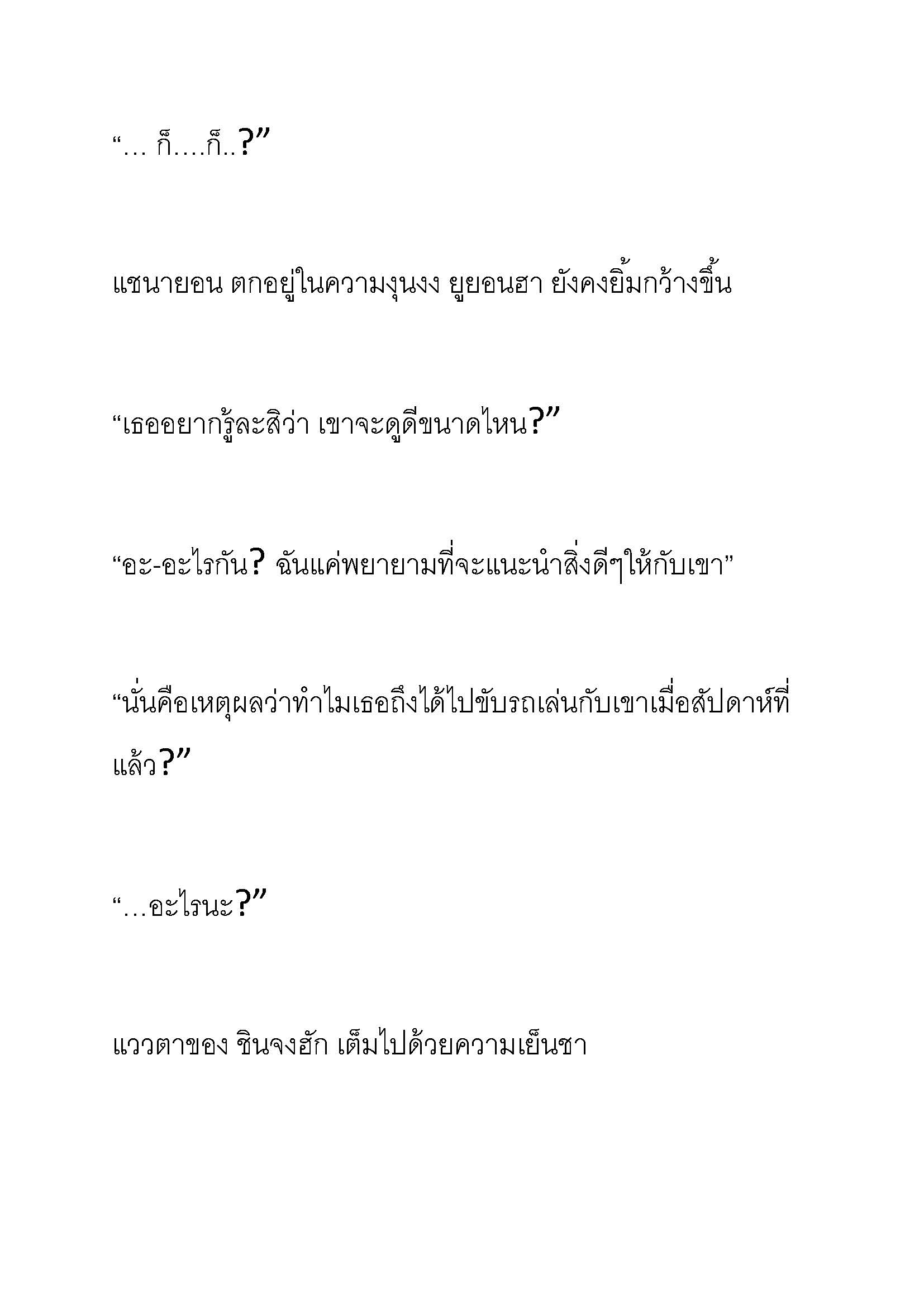 “… ก็….ก็..?”

แชนายอน ตกอยู่ในความงุนงง ยูยอนฮา ยังคงยิ้มกว้างขึ้น

“เธออยากรู้ละสิว่า เขาจะดูดีขนาดไหน?”

“อะ-อะไรกัน? ฉันแค่พยายามที่จะแนะนำสิ่งดีๆให้กับเขา”

“นั่นคือเหตุผลว่าทำไมเธอถึงได้ไปขับรถเล่นกับเขาเมื่อสัปดาห์ที่แล้ว?”

“…อะไรนะ?”

แววตาของ ชินจงฮัก เต็มไปด้วยความเย็นชา